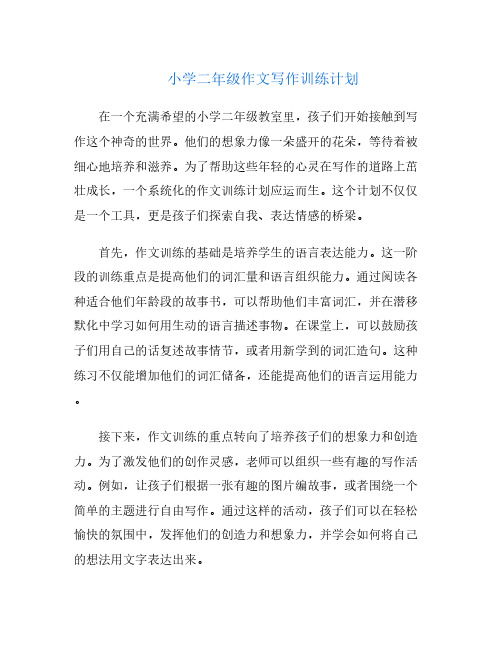 小学二年级作文写作训练计划

在一个充满希望的小学二年级教室里，孩子们开始接触到写作这个神奇的世界。他们的想象力像一朵盛开的花朵，等待着被细心地培养和滋养。为了帮助这些年轻的心灵在写作的道路上茁壮成长，一个系统化的作文训练计划应运而生。这个计划不仅仅是一个工具，更是孩子们探索自我、表达情感的桥梁。

首先，作文训练的基础是培养学生的语言表达能力。这一阶段的训练重点是提高他们的词汇量和语言组织能力。通过阅读各种适合他们年龄段的故事书，可以帮助他们丰富词汇，并在潜移默化中学习如何用生动的语言描述事物。在课堂上，可以鼓励孩子们用自己的话复述故事情节，或者用新学到的词汇造句。这种练习不仅能增加他们的词汇储备，还能提高他们的语言运用能力。

接下来，作文训练的重点转向了培养孩子们的想象力和创造力。为了激发他们的创作灵感，老师可以组织一些有趣的写作活动。例如，让孩子们根据一张有趣的图片编故事，或者围绕一个简单的主题进行自由写作。通过这样的活动，孩子们可以在轻松愉快的氛围中，发挥他们的创造力和想象力，并学会如何将自己的想法用文字表达出来。